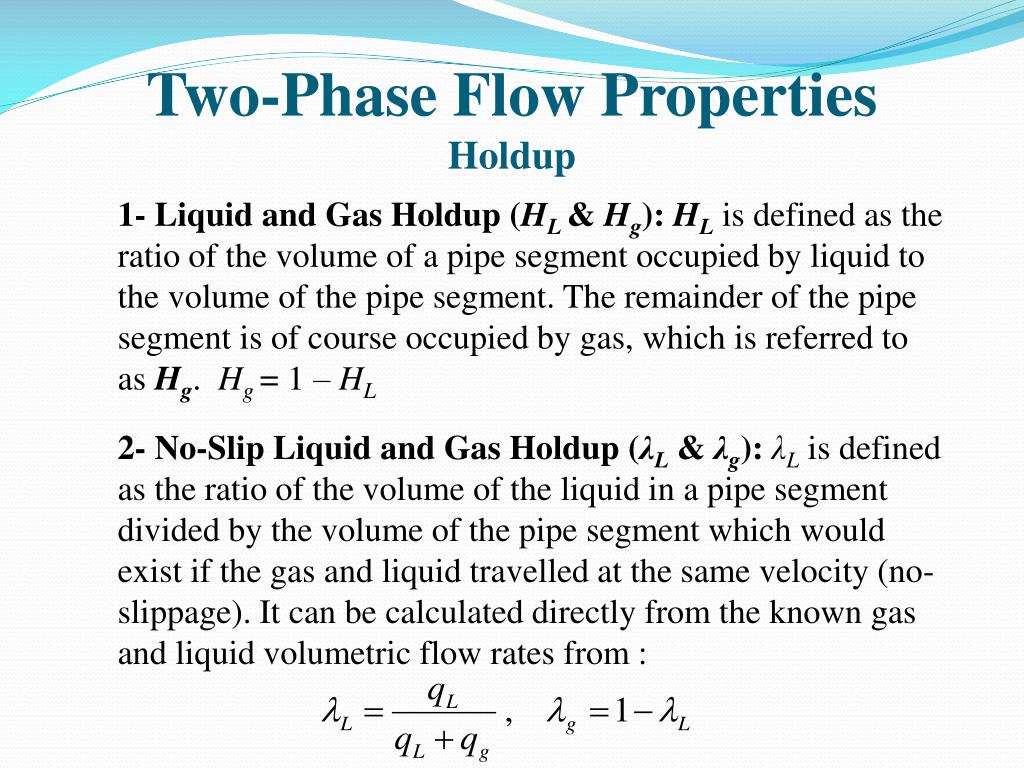 Two-Phase Flow Properties
Holdup

1- Liquid and Gas Holdup ($H_L$ & $H_g$): $H_L$ is defined as the ratio of the volume of a pipe segment occupied by liquid to the volume of the pipe segment. The remainder of the pipe segment is of course occupied by gas, which is referred to as $H_g$. $H_g = 1 - H_L$

2- No-Slip Liquid and Gas Holdup ($\lambda_L$ & $\lambda_g$): $\lambda_L$ is defined as the ratio of the volume of the liquid in a pipe segment divided by the volume of the pipe segment which would exist if the gas and liquid travelled at the same velocity (no-slippage). It can be calculated directly from the known gas and liquid volumetric flow rates from :

$\lambda_L = \frac{q_L}{q_L + q_g}$ , $\lambda_g = 1 - \lambda_L$